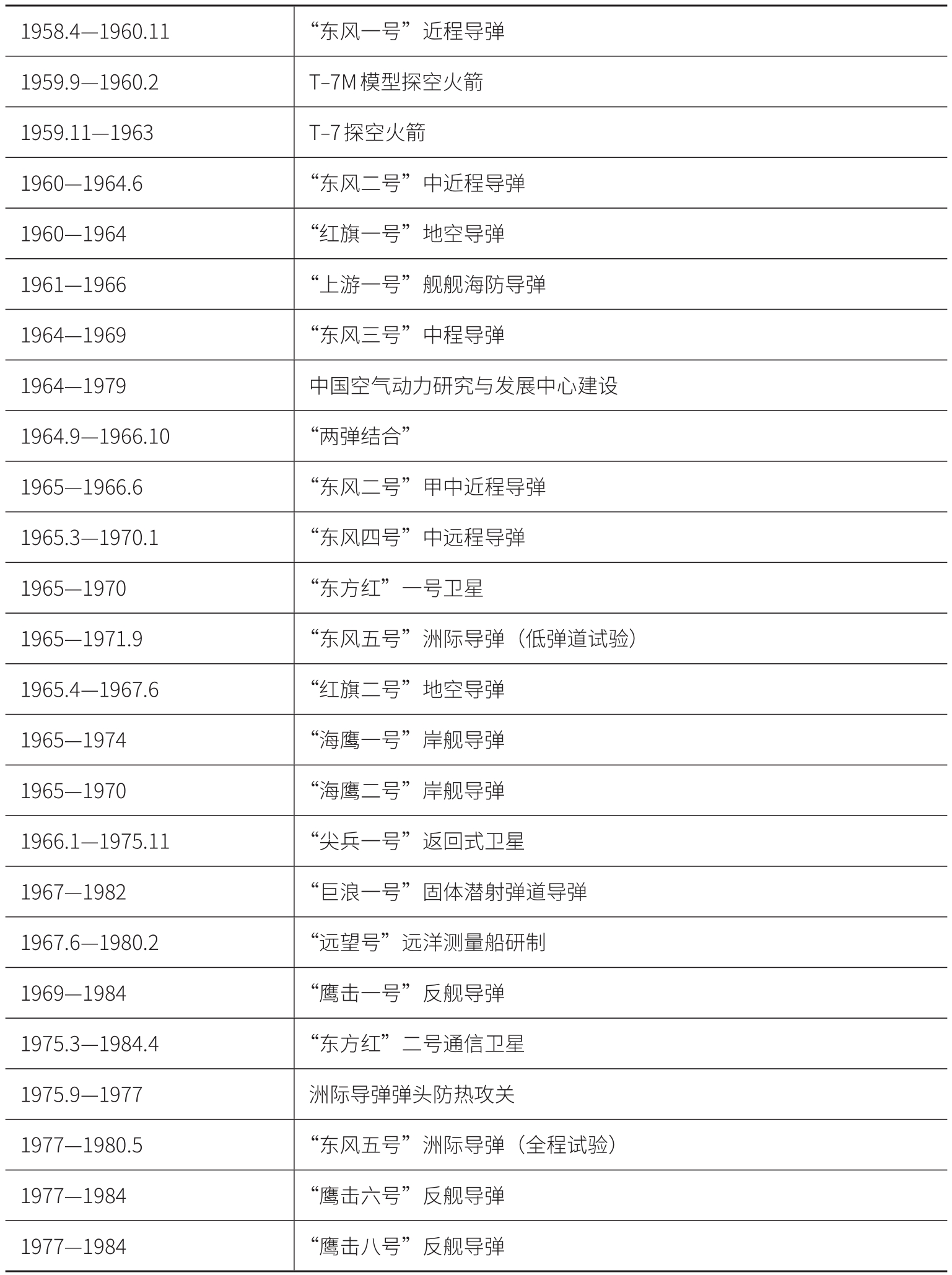 | | |
|---|---|
| 1958.4—1960.11 | “东风一号”近程导弹 |
| 1959.9—1960.2 | T-7M 模型探空火箭 |
| 1959.11—1963 | T-7 探空火箭 |
| 1960—1964.6 | “东风二号”中近程导弹 |
| 1960—1964 | “红旗一号”地空导弹 |
| 1961—1966 | “上游一号”舰舰海防导弹 |
| 1964—1969 | “东风三号”中程导弹 |
| 1964—1979 | 中国空气动力研究与发展中心建设 |
| 1964.9—1966.10 | “两弹结合” |
| 1965—1966.6 | “东风二号”甲中近程导弹 |
| 1965.3—1970.1 | “东风四号”中远程导弹 |
| 1965—1970 | “东方红”一号卫星 |
| 1965—1971.9 | “东风五号”洲际导弹（低弹道试验） |
| 1965.4—1967.6 | “红旗二号”地空导弹 |
| 1965—1974 | “海鹰一号”岸舰导弹 |
| 1965—1970 | “海鹰二号”岸舰导弹 |
| 1966.1—1975.11 | “尖兵一号”返回式卫星 |
| 1967—1982 | “巨浪一号”固体潜射弹道导弹 |
| 1967.6—1980.2 | “远望号”远洋测量船研制 |
| 1969—1984 | “鹰击一号”反舰导弹 |
| 1975.3—1984.4 | “东方红”二号通信卫星 |
| 1975.9—1977 | 洲际导弹弹头防热攻关 |
| 1977—1980.5 | “东风五号”洲际导弹（全程试验） |
| 1977—1984 | “鹰击六号”反舰导弹 |
| 1977—1984 | “鹰击八号”反舰导弹 |